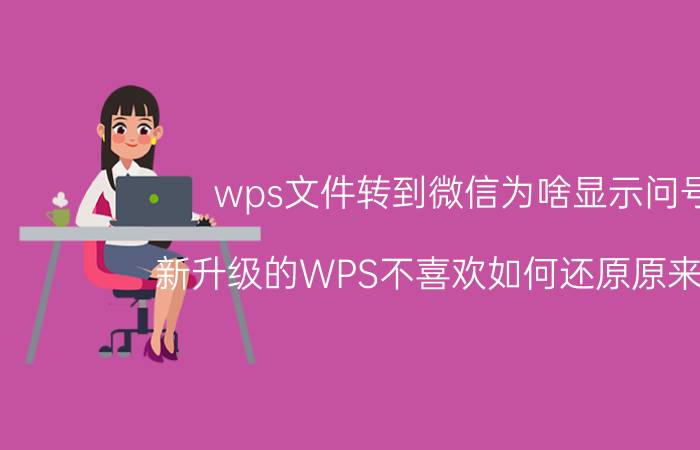 wps文件转到微信为啥显示问号

新升级的WPS不喜欢如何还原原来